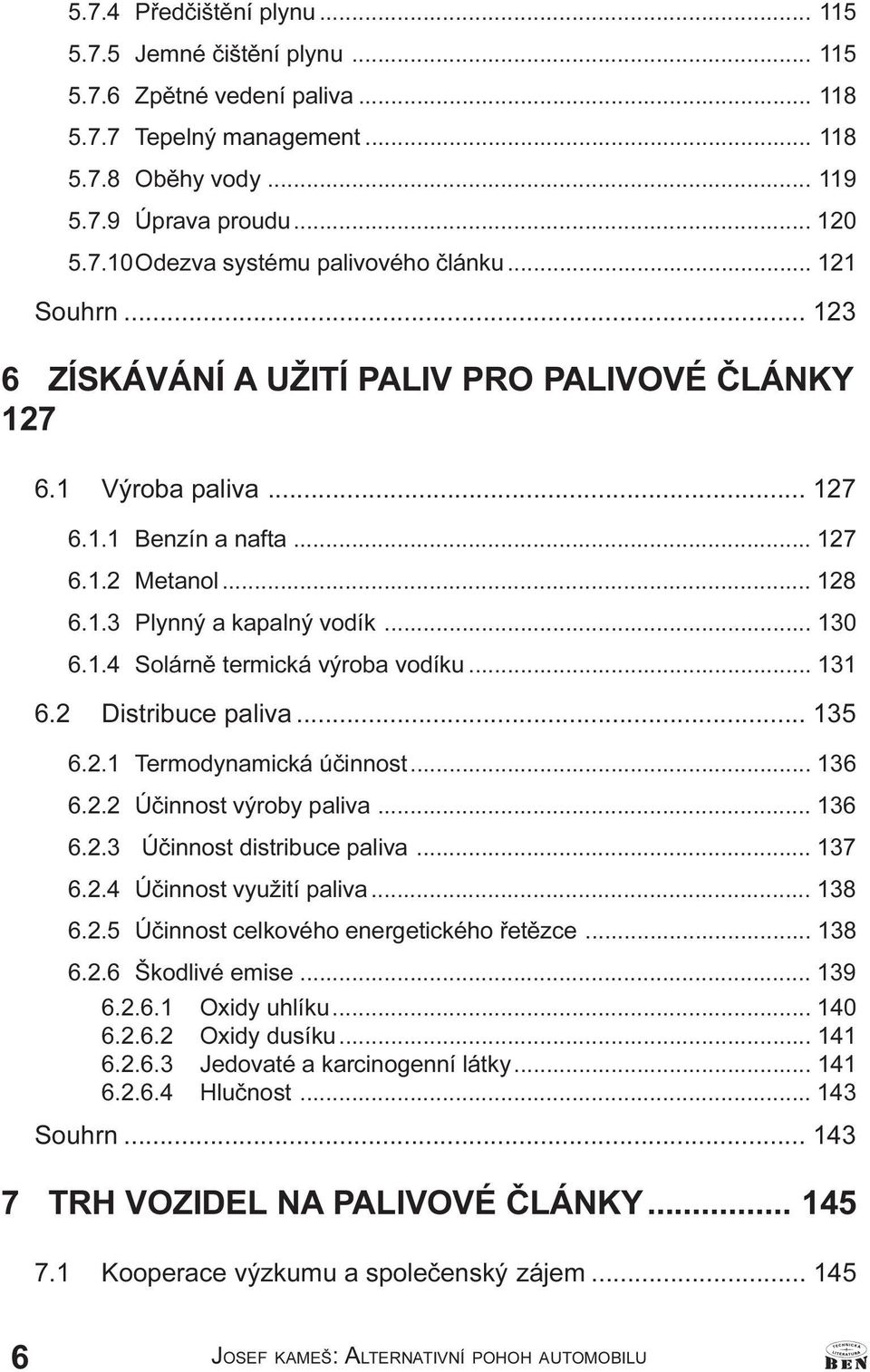 5.7.4 Předčištění plynu ... 115
5.7.5 Jemné čištění plynu ... 115
5.7.6 Zpětné vedení paliva ... 118
5.7.7 Tepelný management ... 118
5.7.8 Oběhy vody ... 119
5.7.9 Úprava proudu ... 120
5.7.10 Odezva systému palivového článku ... 121
Souhrn ... 123

6 ZÍSKÁVÁNÍ A UŽITÍ PALIV PRO PALIVOVÉ ČLÁNKY 127

6.1 Výroba paliva ... 127
6.1.1 Benzín a nafta ... 127
6.1.2 Metanol ... 128
6.1.3 Plynný a kapalný vodík ... 130
6.1.4 Solárně termická výroba vodíku ... 131
6.2 Distribuce paliva ... 135
6.2.1 Termodynamická účinnost ... 136
6.2.2 Účinnost výroby paliva ... 136
6.2.3 Účinnost distribuce paliva ... 137
6.2.4 Účinnost využití paliva ... 138
6.2.5 Účinnost celkového energetického řetězce ... 138
6.2.6 Škodlivé emise ... 139
6.2.6.1 Oxidy uhlíku ... 140
6.2.6.2 Oxidy dusíku ... 141
6.2.6.3 Jedovaté a karcinogenní látky ... 141
6.2.6.4 Hlučnost ... 143
Souhrn ... 143

7 TRH VOZIDEL NA PALIVOVÉ ČLÁNKY ... 145

7.1 Kooperace výzkumu a společenský zájem ... 145

6 JOSEF KAMEŠ: ALTERNATIVNÍ POHOH AUTOMOBILU
TECHNICKÁ LITERATURA BEN